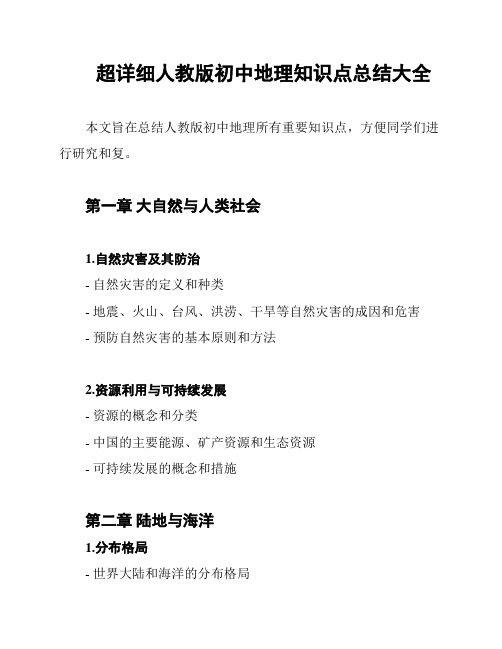 超详细人教版初中地理知识点总结大全

本文旨在总结人教版初中地理所有重要知识点，方便同学们进行研究和复。

第一章 大自然与人类社会

1.自然灾害及其防治

- 自然灾害的定义和种类

- 地震、火山、台风、洪涝、干旱等自然灾害的成因和危害

- 预防自然灾害的基本原则和方法

2.资源利用与可持续发展

- 资源的概念和分类

- 中国的主要能源、矿产资源和生态资源

- 可持续发展的概念和措施

第二章 陆地与海洋

1.分布格局

- 世界大陆和海洋的分布格局